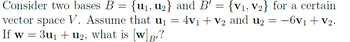 Consider two bases $B = \{\mathbf{u}_1, \mathbf{u}_2\}$ and $B' = \{\mathbf{v}_1, \mathbf{v}_2\}$ for a certain vector space $V$. Assume that $\mathbf{u}_1 = 4\mathbf{v}_1 + \mathbf{v}_2$ and $\mathbf{u}_2 = -6\mathbf{v}_1 + \mathbf{v}_2$. If $\mathbf{w} = 3\mathbf{u}_1 + \mathbf{u}_2$, what is $[\mathbf{w}]_{B'}$?